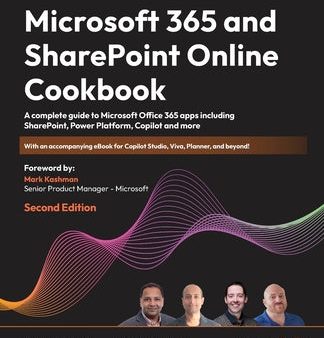 Microsoft 365 and SharePoint Online Cookbook

A complete guide to Microsoft Office 365 apps including SharePoint, Power Platform, Copilot and more

With an accompanying eBook for Copilot Studio, Viva, Planner, and beyond!

Foreword by:
Mark Kashman
Senior Product Manager - Microsoft

Second Edition